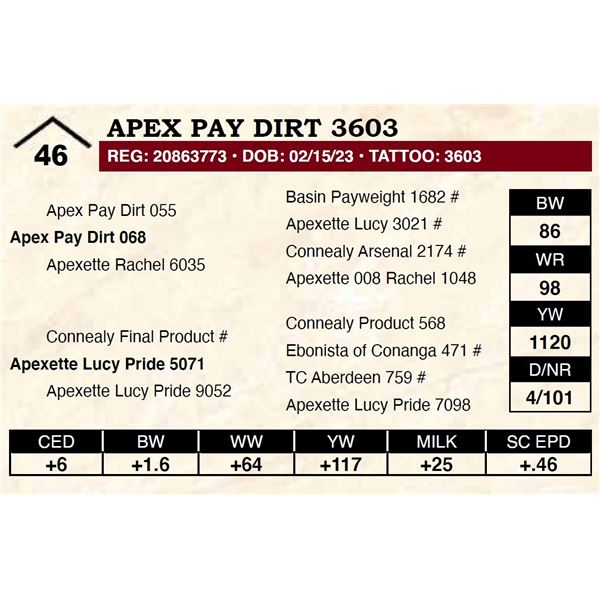 46

APEX PAY DIRT 3603

REG: 20863773 • DOB: 02/15/23 • TATTOO: 3603

Apex Pay Dirt 055

Apex Pay Dirt 068

Apexette Rachel 6035

Connealy Final Product #

Apexette Lucy Pride 5071

Apexette Lucy Pride 9052

Basin Payweight 1682 #

Apexette Lucy 3021 #

Connealy Arsenal 2174 #

Apexette 008 Rachel 1048

Connealy Product 568

Ebonista of Conanga 471 #

TC Aberdeen 759 #

Apexette Lucy Pride 7098

BW
86
WR
98
YW
1120
D/NR
4/101

| CED | BW | WW | YW | MILK | SC EPD |
|---|---|---|---|---|---|
| +6 | +1.6 | +64 | +117 | +25 | +.46 |